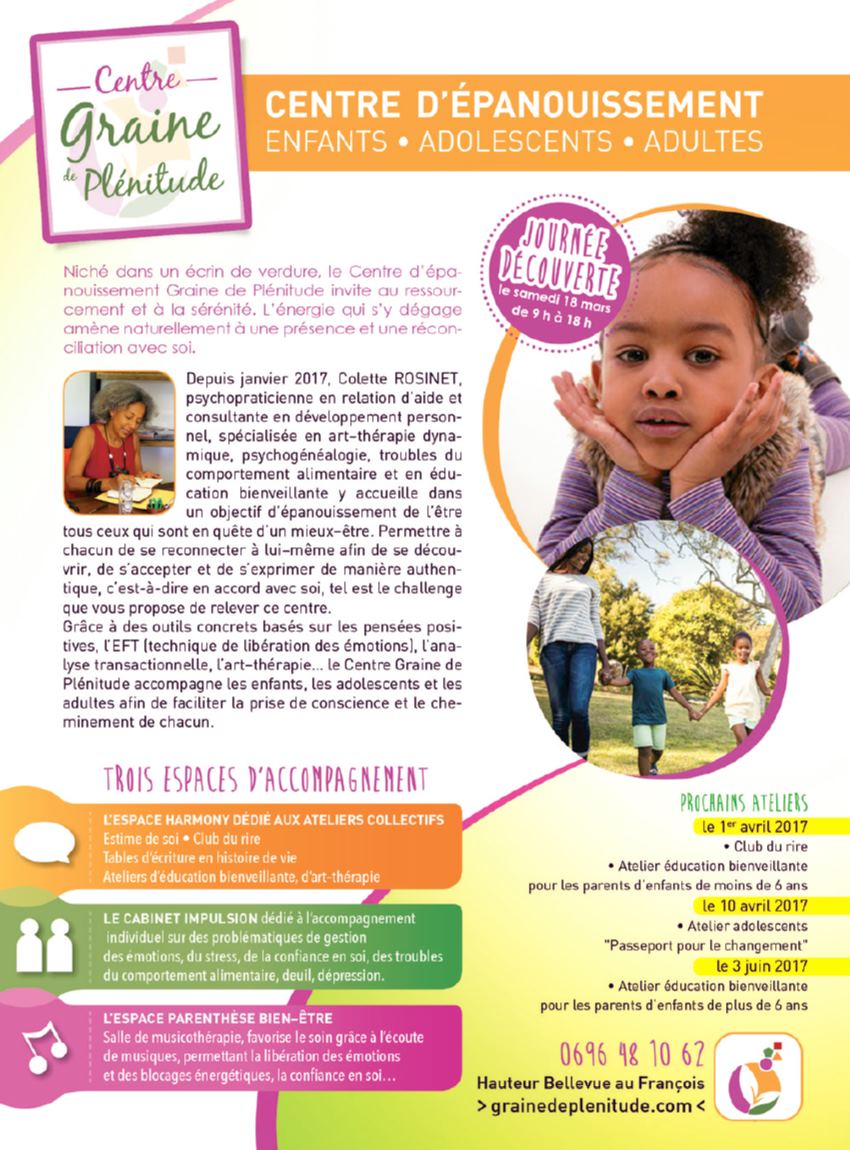 Centre Graine de Plénitude

CENTRE D'ÉPANOUISSEMENT
ENFANTS • ADOLESCENTS • ADULTES

JOURNÉE DÉCOUVERTE
le samedi 18 mars de 9 h à 18 h

Niché dans un écrin de verdure, le Centre d'épanouissement Graine de Plénitude invite au ressourcement et à la sérénité. L'énergie qui s'y dégage amène naturellement à une présence et une réconciliation avec soi.

Depuis janvier 2017, Colette ROSINET, psychopraticienne en relation d'aide et consultante en développement personnel, spécialisée en art-thérapie dynamique, psychogénéalogie, troubles du comportement alimentaire et en éducation bienveillante y accueille dans un objectif d'épanouissement de l'être tous ceux qui sont en quête d'un mieux-être. Permettre à chacun de se reconnecter à lui-même afin de se découvrir, de s'accepter et de s'exprimer de manière authentique, c'est-à-dire en accord avec soi, tel est le challenge que vous propose de relever ce centre.
Grâce à des outils concrets basés sur les pensées positives, l'EFT (technique de libération des émotions), l'analyse transactionnelle, l'art-thérapie... le Centre Graine de Plénitude accompagne les enfants, les adolescents et les adultes afin de faciliter la prise de conscience et le cheminement de chacun.

TROIS ESPACES D'ACCOMPAGNEMENT

L'ESPACE HARMONY DÉDIÉ AUX ATELIERS COLLECTIFS
Estime de soi • Club du rire
Tables d'écriture en histoire de vie
Ateliers d'éducation bienveillante, d'art-thérapie

LE CABINET IMPULSION dédié à l'accompagnement individuel sur des problématiques de gestion des émotions, du stress, de la confiance en soi, des troubles du comportement alimentaire, deuil, dépression.

L'ESPACE PARENTHÈSE BIEN-ÊTRE
Salle de musicothérapie, favorise le soin grâce à l'écoute de musiques, permettant la libération des émotions et des blocages énergétiques, la confiance en soi...

PROCHAINS ATELIERS
le $1^{er}$ avril 2017
• Club du rire
• Atelier éducation bienveillante pour les parents d'enfants de moins de 6 ans
le 10 avril 2017
• Atelier adolescents "Passeport pour le changement"
le 3 juin 2017
• Atelier éducation bienveillante pour les parents d'enfants de plus de 6 ans

0696 48 10 62
Hauteur Bellevue au François
> grainedeplenitude.com <